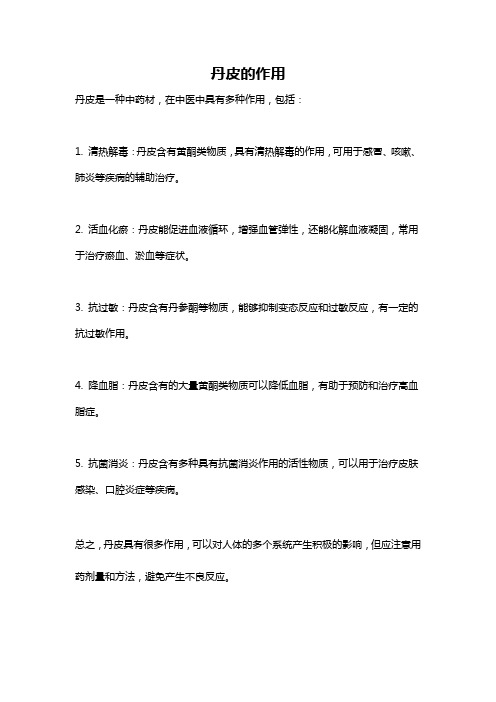 丹皮的作用

丹皮是一种中药材，在中医中具有多种作用，包括：

1. 清热解毒：丹皮含有黄酮类物质，具有清热解毒的作用，可用于感冒、咳嗽、肺炎等疾病的辅助治疗。

2. 活血化瘀：丹皮能促进血液循环，增强血管弹性，还能化解血液凝固，常用于治疗瘀血、淤血等症状。

3. 抗过敏：丹皮含有丹参酮等物质，能够抑制变态反应和过敏反应，有一定的抗过敏作用。

4. 降血脂：丹皮含有的大量黄酮类物质可以降低血脂，有助于预防和治疗高血脂症。

5. 抗菌消炎：丹皮含有多种具有抗菌消炎作用的活性物质，可以用于治疗皮肤感染、口腔炎症等疾病。

总之，丹皮具有很多作用，可以对人体的多个系统产生积极的影响，但应注意用药剂量和方法，避免产生不良反应。